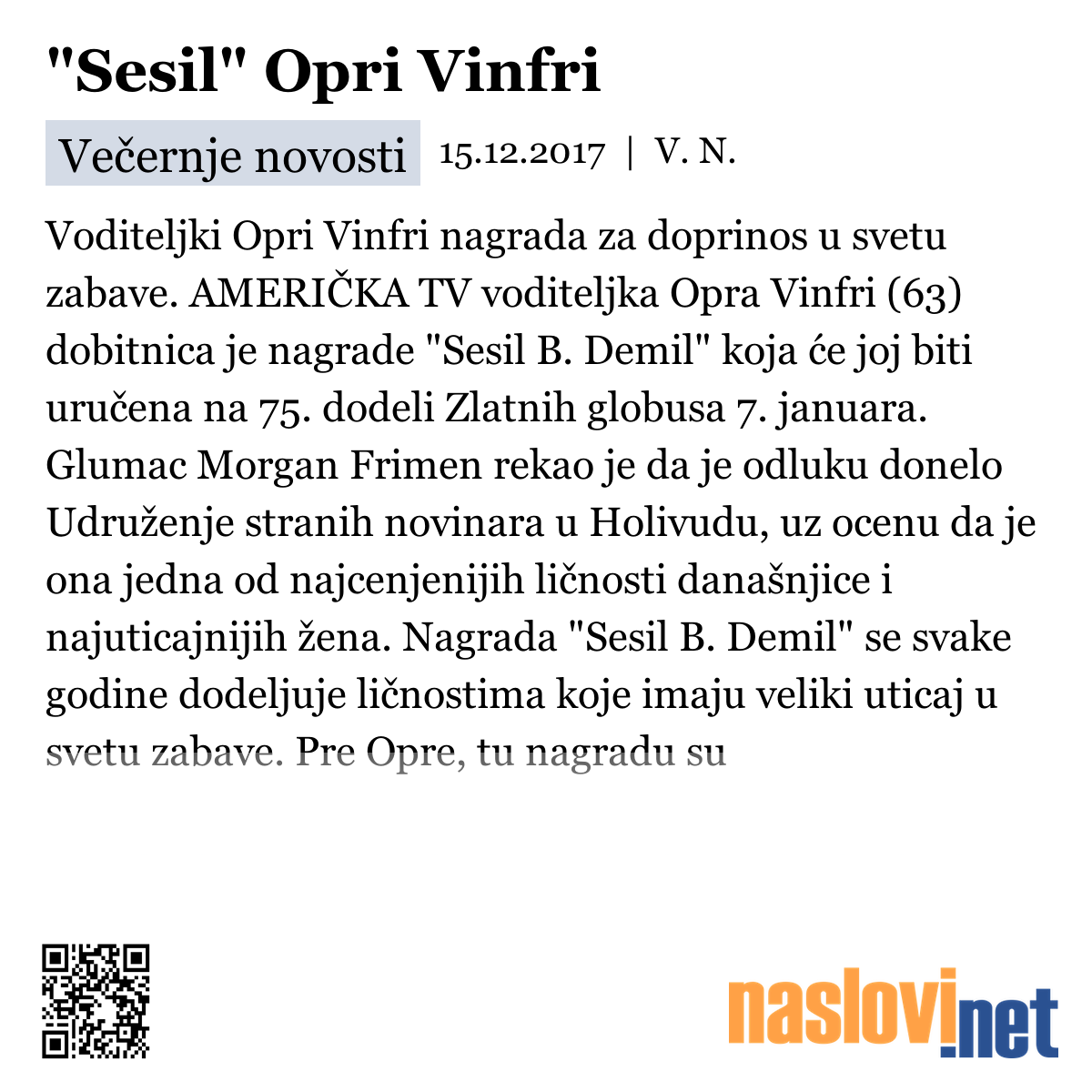 "Sesil" Opri Vinfri

Večernje novosti 15.12.2017 | V. N.

Voditeljki Opri Vinfri nagrada za doprinos u svetu zabave. AMERIČKA TV voditeljka Opra Vinfri (63) dobitnica je nagrade "Sesil B. Demil" koja će joj biti uručena na 75. dodeli Zlatnih globusa 7. januara. Glumac Morgan Frimen rekao je da je odluku donelo Udruženje stranih novinara u Holivudu, uz ocenu da je ona jedna od najcenjenijih ličnosti današnjice i najuticajnijih žena. Nagrada "Sesil B. Demil" se svake godine dodeljuje ličnostima koje imaju veliki uticaj u svetu zabave. Pre Opre, tu nagradu su

naslovi.net